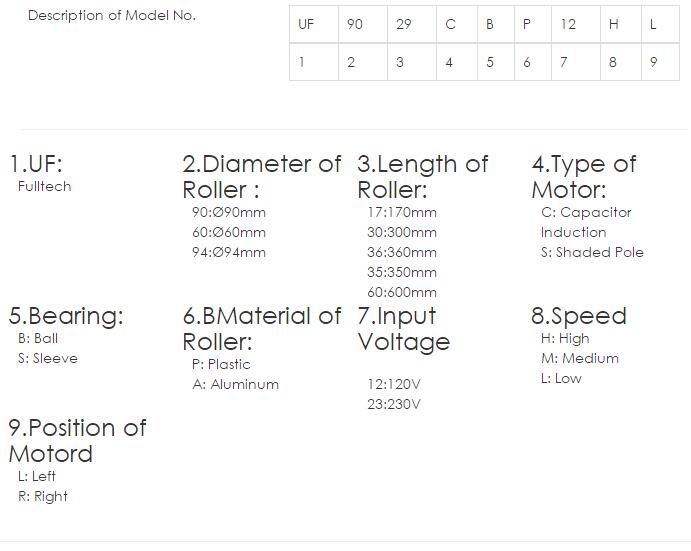 Description of Model No.

| UF | 90 | 29 | C | B | P | 12 | H | L |
|---|---|---|---|---|---|---|---|---|
| 1 | 2 | 3 | 4 | 5 | 6 | 7 | 8 | 9 |

1.UF:
Fulltech

2.Diameter of Roller :
90:Ø90mm
60:Ø60mm
94:Ø94mm

3.Length of Roller:
17:170mm
30:300mm
36:360mm
35:350mm
60:600mm

4.Type of Motor:
C: Capacitor Induction
S: Shaded Pole

5.Bearing:
B: Ball
S: Sleeve

6.BMaterial of Roller:
P: Plastic
A: Aluminum

7.Input Voltage
12:120V
23:230V

8.Speed
H: High
M: Medium
L: Low

9.Position of Motord
L: Left
R: Right